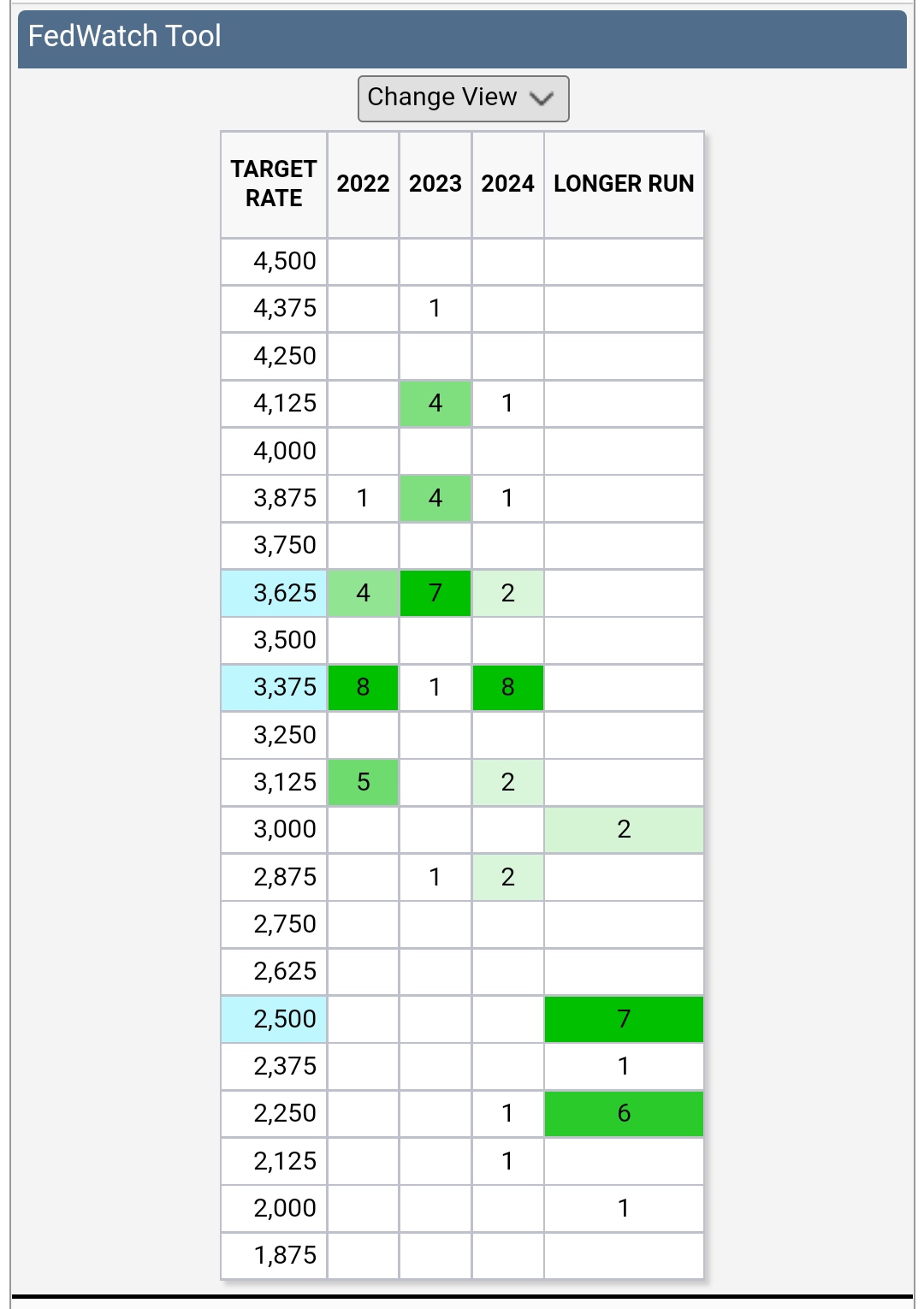 FedWatch Tool

Change View

| TARGET RATE | 2022 | 2023 | 2024 | LONGER RUN |
|---|---|---|---|---|
| 4,500 | | | | |
| 4,375 | | 1 | | |
| 4,250 | | | | |
| 4,125 | | 4 | 1 | |
| 4,000 | | | | |
| 3,875 | 1 | 4 | 1 | |
| 3,750 | | | | |
| 3,625 | 4 | 7 | 2 | |
| 3,500 | | | | |
| 3,375 | 8 | 1 | 8 | |
| 3,250 | | | | |
| 3,125 | 5 | | 2 | |
| 3,000 | | | | 2 |
| 2,875 | | 1 | 2 | |
| 2,750 | | | | |
| 2,625 | | | | |
| 2,500 | | | | 7 |
| 2,375 | | | | 1 |
| 2,250 | | | 1 | 6 |
| 2,125 | | | 1 | |
| 2,000 | | | | 1 |
| 1,875 | | | | |